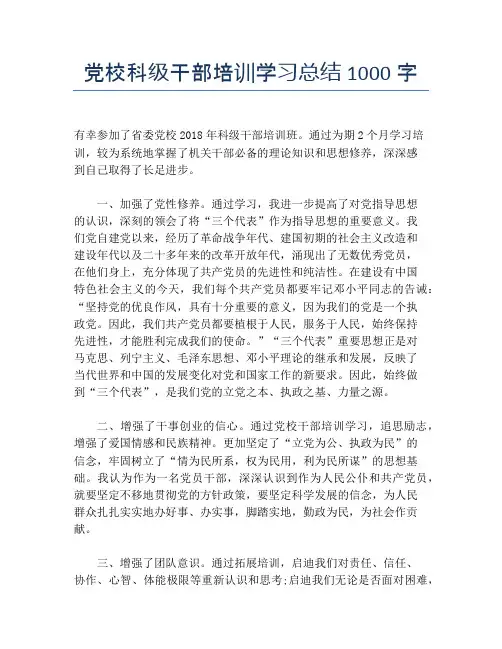 党校科级干部培训学习总结 1000 字

有幸参加了省委党校 2018 年科级干部培训班。通过为期 2 个月学习培训，较为系统地掌握了机关干部必备的理论知识和思想修养，深深感到自己取得了长足进步。

一、加强了党性修养。通过学习，我进一步提高了对党指导思想的认识，深刻的领会了将“三个代表”作为指导思想的重要意义。我们党自建党以来，经历了革命战争年代、建国初期的社会主义改造和建设年代以及二十多年来的改革开放年代，涌现出了无数优秀党员，在他们身上，充分体现了共产党员的先进性和纯洁性。在建设有中国特色社会主义的今天，我们每个共产党员都要牢记邓小平同志的告诫：“坚持党的优良作风，具有十分重要的意义，因为我们的党是一个执政党。因此，我们共产党员都要植根于人民，服务于人民，始终保持先进性，才能胜利完成我们的使命。”“三个代表”重要思想正是对马克思、列宁主义、毛泽东思想、邓小平理论的继承和发展，反映了当代世界和中国的发展变化对党和国家工作的新要求。因此，始终做到“三个代表”，是我们党的立党之本、执政之基、力量之源。

二、增强了干事创业的信心。通过党校干部培训学习，追思励志，增强了爱国情感和民族精神。更加坚定了“立党为公、执政为民”的信念，牢固树立了“情为民所系，权为民用，利为民所谋”的思想基础。我认为作为一名党员干部，深深认识到作为人民公仆和共产党员，就要坚定不移地贯彻党的方针政策，要坚定科学发展的信念，为人民群众扎扎实实地办好事、办实事，脚踏实地，勤政为民，为社会作贡献。

三、增强了团队意识。通过拓展培训，启迪我们对责任、信任、协作、心智、体能极限等重新认识和思考;启迪我们无论是否面对困难，